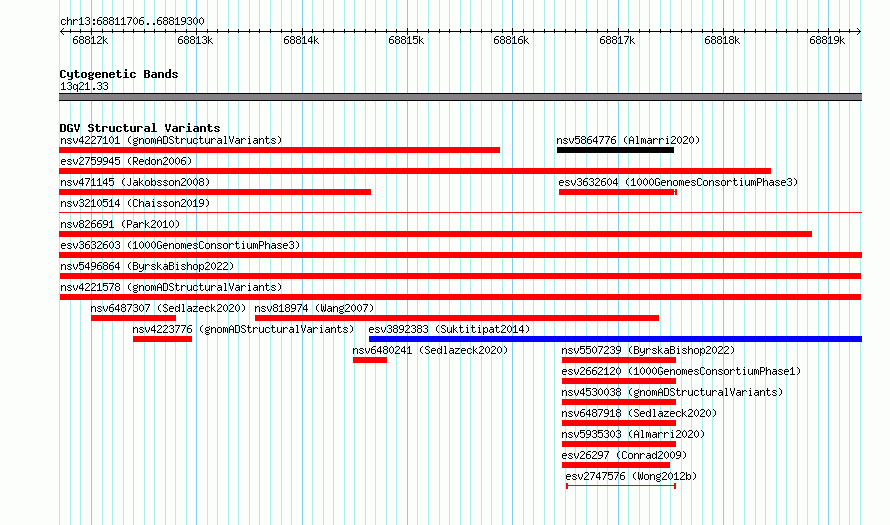 chr13:68811706..68819300

68812k 68813k 68814k 68815k 68816k 68817k 68818k 68819k

Cytogenetic Bands
13q21.33

DGV Structural Variants
nsv4227101 (gnomADStructuralVariants)
nsv5864776 (Almarri2020)
esv2759945 (Redon2006)
nsv471145 (Jakobsson2008)
esv3632604 (1000GenomesConsortiumPhase3)
nsv3210514 (Chaisson2019)
nsv826691 (Park2010)
esv3632603 (1000GenomesConsortiumPhase3)
nsv5496864 (ByrskaBishop2022)
nsv4221578 (gnomADStructuralVariants)
nsv6487307 (Sedlazeck2020)
nsv818974 (Wang2007)
nsv4223776 (gnomADStructuralVariants)
esv3892383 (Suktitipat2014)
nsv6480241 (Sedlazeck2020)
nsv5507239 (ByrskaBishop2022)
esv2662120 (1000GenomesConsortiumPhase1)
nsv4530038 (gnomADStructuralVariants)
nsv6487918 (Sedlazeck2020)
nsv5935303 (Almarri2020)
esv26297 (Conrad2009)
esv2747576 (Wong2012b)